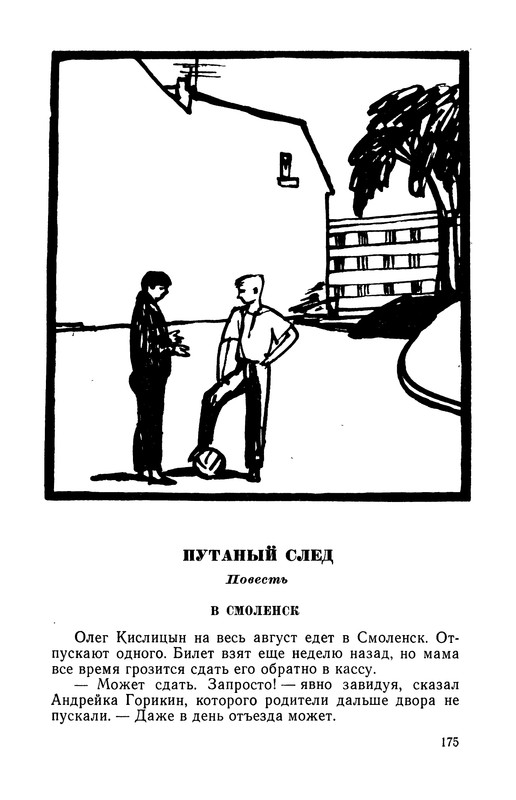 ПУТАНЫЙ СЛЕД

Повесть

В СМОЛЕНСК

Олег Кислицын на весь август едет в Смоленск. Отпускают одного. Билет взят еще неделю назад, но мама все время грозится сдать его обратно в кассу.

— Может сдать. Запросто! — явно завидуя, сказал Андрейка Горикин, которого родители дальше двора не пускали. — Даже в день отъезда может.

175